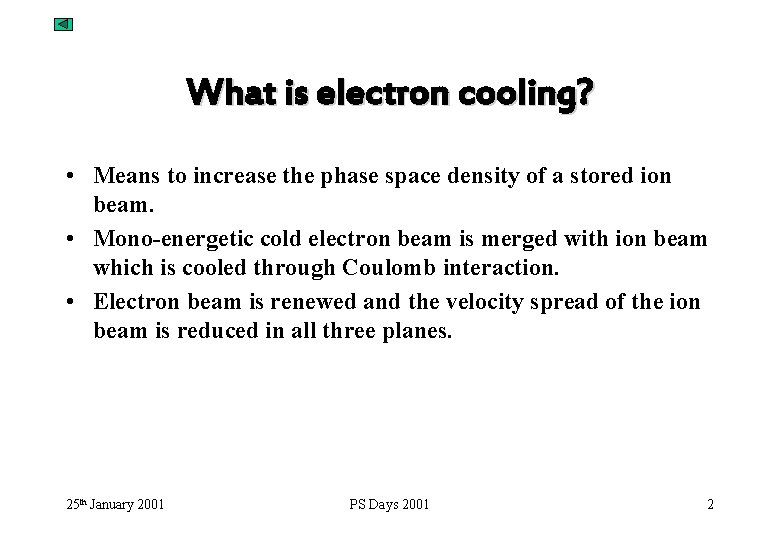 What is electron cooling?

• Means to increase the phase space density of a stored ion beam.
• Mono-energetic cold electron beam is merged with ion beam which is cooled through Coulomb interaction.
• Electron beam is renewed and the velocity spread of the ion beam is reduced in all three planes.

25th January 2001 PS Days 2001 2